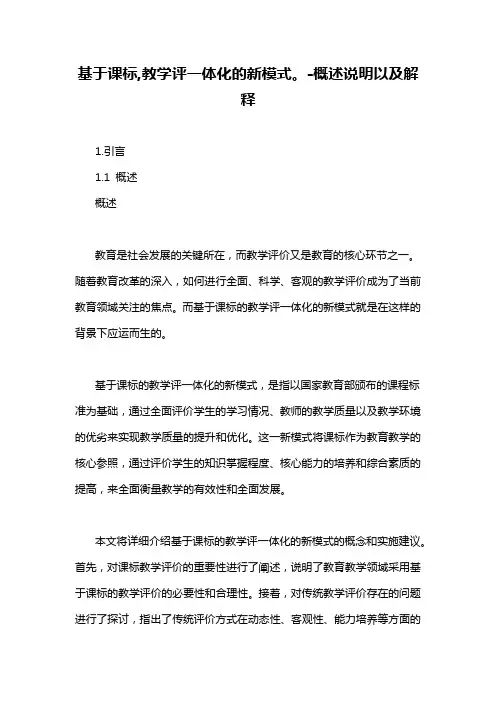 基于课标,教学评一体化的新模式。-概述说明以及解释

1.引言

1.1 概述

概述

教育是社会发展的关键所在，而教学评价又是教育的核心环节之一。随着教育改革的深入，如何进行全面、科学、客观的教学评价成为了当前教育领域关注的焦点。而基于课标的教学评一体化的新模式就是在这样的背景下应运而生的。

基于课标的教学评一体化的新模式，是指以国家教育部颁布的课程标准为基础，通过全面评价学生的学习情况、教师的教学质量以及教学环境的优劣来实现教学质量的提升和优化。这一新模式将课标作为教育教学的核心参照，通过评价学生的知识掌握程度、核心能力的培养和综合素质的提高，来全面衡量教学的有效性和全面发展。

本文将详细介绍基于课标的教学评一体化的新模式的概念和实施建议。首先，对课标教学评价的重要性进行了阐述，说明了教育教学领域采用基于课标的教学评价的必要性和合理性。接着，对传统教学评价存在的问题进行了探讨，指出了传统评价方式在动态性、客观性、能力培养等方面的